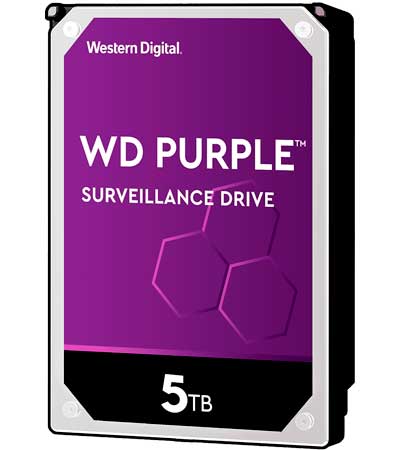 Western Digital.

WD PURPLE™

SURVEILLANCE DRIVE

5TB